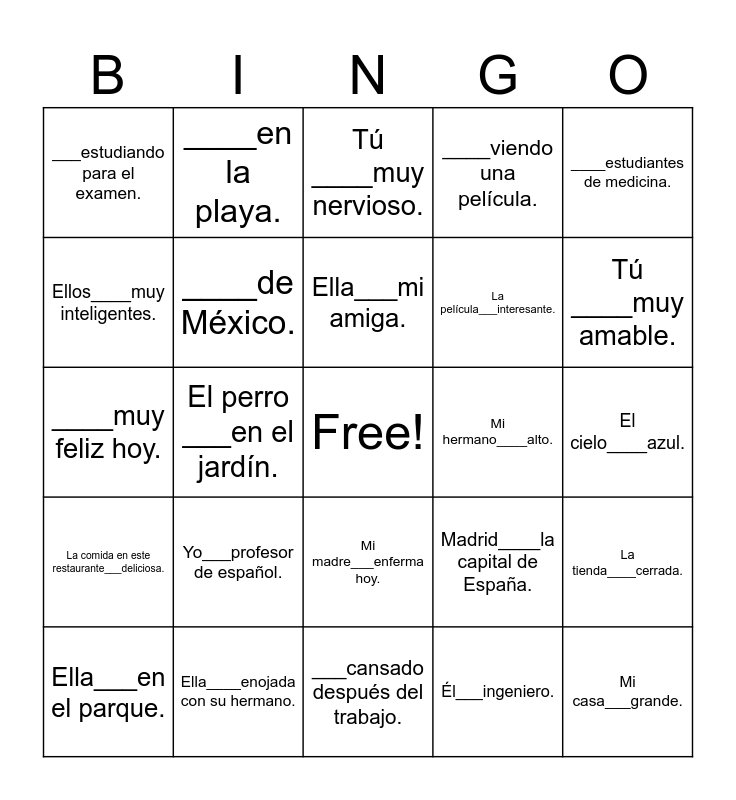 | B | I | N | G | O |
|---|---|---|---|---|
| ___estudiando para el examen. | _____en la playa. | Tú ____muy nervioso. | ____viendo una película. | ____estudiantes de medicina. |
| Ellos____muy inteligentes. | _____de México. | Ella___mi amiga. | La película___interesante. | Tú ____muy amable. |
| ____muy feliz hoy. | El perro ___en el jardín. | Free! | Mi hermano____alto. | El cielo____azul. |
| La comida en este restaurante___deliciosa. | Yo___profesor de español. | Mi madre___enferma hoy. | Madrid____la capital de España. | La tienda____cerrada. |
| Ella___en el parque. | Ella____enojada con su hermano. | ___cansado después del trabajo. | Él___ingeniero. | Mi casa___grande. |